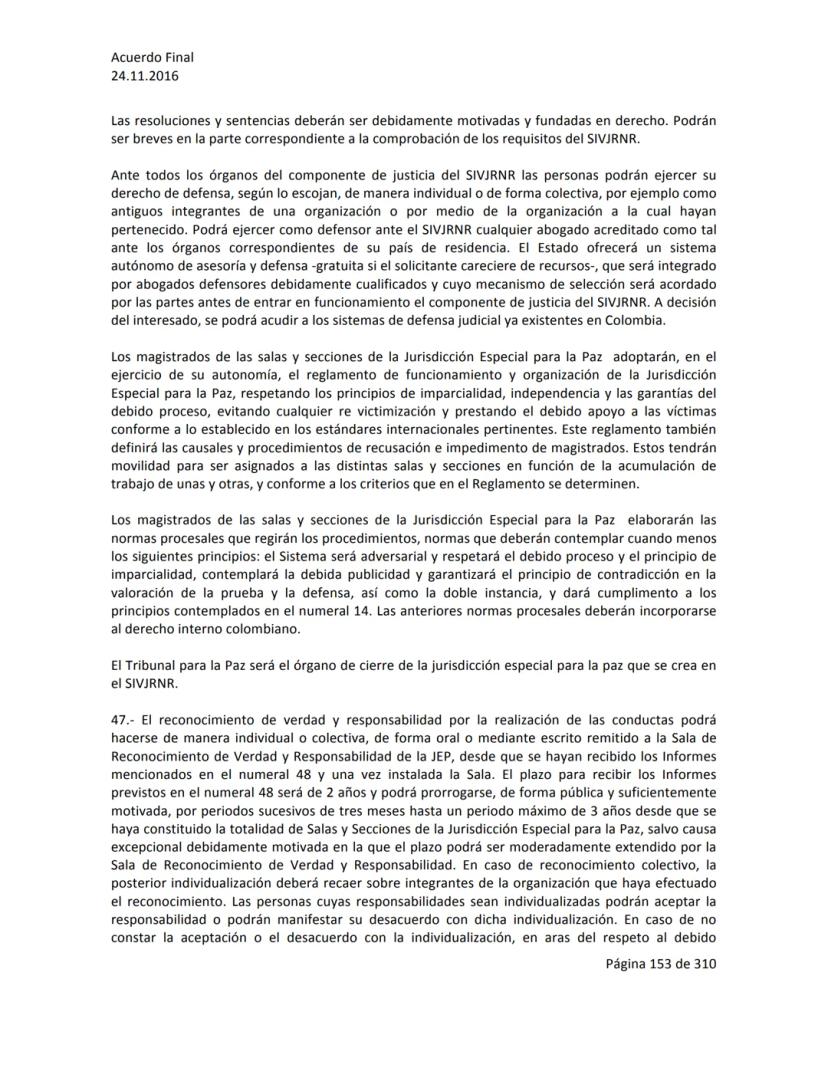 Acuerdo Final
24.11.2016

Las resoluciones y sentencias deberán ser debidamente motivadas y fundadas en derecho. Podrán ser breves en la parte correspondiente a la comprobación de los requisitos del SIVJRNR.

Ante todos los órganos del componente de justicia del SIVJRNR las personas podrán ejercer su derecho de defensa, según lo escojan, de manera individual o de forma colectiva, por ejemplo como antiguos integrantes de una organización o por medio de la organización a la cual hayan pertenecido. Podrá ejercer como defensor ante el SIVJRNR cualquier abogado acreditado como tal ante los órganos correspondientes de su país de residencia. El Estado ofrecerá un sistema autónomo de asesoría y defensa -gratuita si el solicitante careciere de recursos-, que será integrado por abogados defensores debidamente cualificados y cuyo mecanismo de selección será acordado por las partes antes de entrar en funcionamiento el componente de justicia del SIVJRNR. A decisión del interesado, se podrá acudir a los sistemas de defensa judicial ya existentes en Colombia.

Los magistrados de las salas y secciones de la Jurisdicción Especial para la Paz adoptarán, en el ejercicio de su autonomía, el reglamento de funcionamiento y organización de la Jurisdicción Especial para la Paz, respetando los principios de imparcialidad, independencia y las garantías del debido proceso, evitando cualquier re victimización y prestando el debido apoyo a las víctimas conforme a lo establecido en los estándares internacionales pertinentes. Este reglamento también definirá las causales y procedimientos de recusación e impedimento de magistrados. Estos tendrán movilidad para ser asignados a las distintas salas y secciones en función de la acumulación de trabajo de unas y otras, y conforme a los criterios que en el Reglamento se determinen.

Los magistrados de las salas y secciones de la Jurisdicción Especial para la Paz elaborarán las normas procesales que regirán los procedimientos, normas que deberán contemplar cuando menos los siguientes principios: el Sistema será adversarial y respetará el debido proceso y el principio de imparcialidad, contemplará la debida publicidad y garantizará el principio de contradicción en la valoración de la prueba y la defensa, así como la doble instancia, y dará cumplimento a los principios contemplados en el numeral 14. Las anteriores normas procesales deberán incorporarse al derecho interno colombiano.

El Tribunal para la Paz será el órgano de cierre de la jurisdicción especial para la paz que se crea en el SIVJRNR.

47.- El reconocimiento de verdad y responsabilidad por la realización de las conductas podrá hacerse de manera individual o colectiva, de forma oral o mediante escrito remitido a la Sala de Reconocimiento de Verdad y Responsabilidad de la JEP, desde que se hayan recibido los Informes mencionados en el numeral 48 y una vez instalada la Sala. El plazo para recibir los Informes previstos en el numeral 48 será de 2 años y podrá prorrogarse, de forma pública y suficientemente motivada, por periodos sucesivos de tres meses hasta un periodo máximo de 3 años desde que se haya constituido la totalidad de Salas y Secciones de la Jurisdicción Especial para la Paz, salvo causa excepcional debidamente motivada en la que el plazo podrá ser moderadamente extendido por la Sala de Reconocimiento de Verdad y Responsabilidad. En caso de reconocimiento colectivo, la posterior individualización deberá recaer sobre integrantes de la organización que haya efectuado el reconocimiento. Las personas cuyas responsabilidades sean individualizadas podrán aceptar la responsabilidad o podrán manifestar su desacuerdo con dicha individualización. En caso de no constar la aceptación o el desacuerdo con la individualización, en aras del respeto al debido

Página 153 de 310